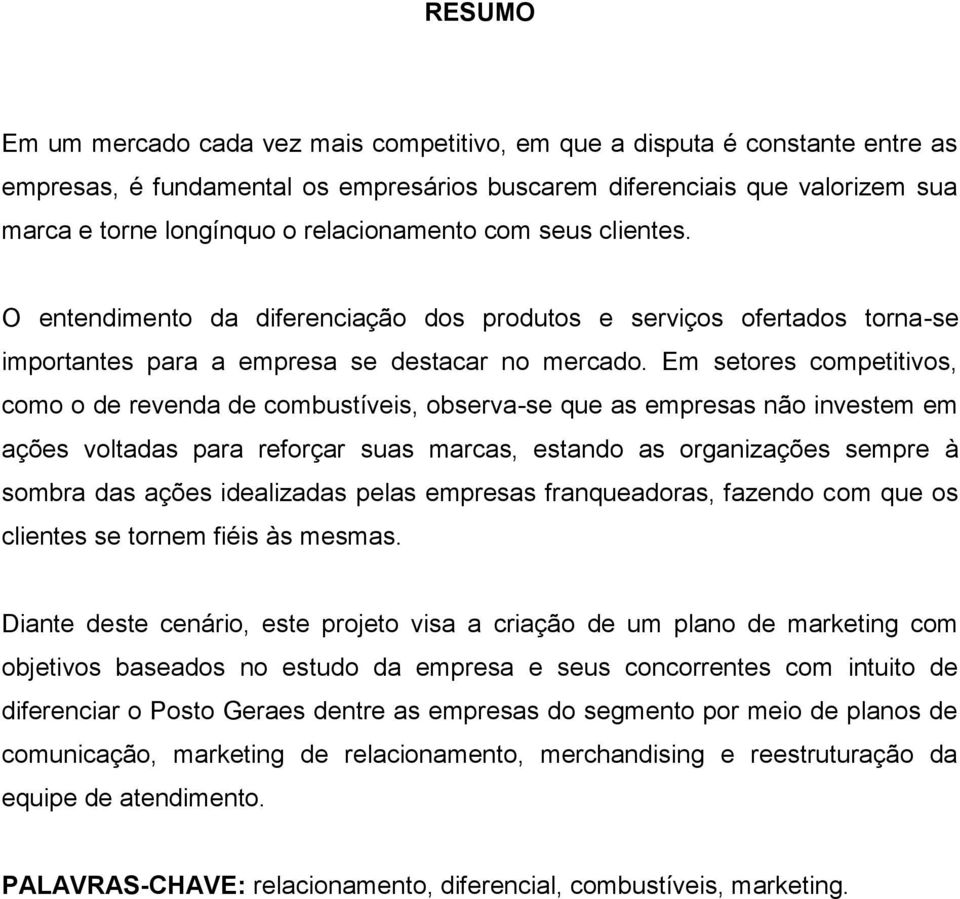 RESUMO

Em um mercado cada vez mais competitivo, em que a disputa é constante entre as empresas, é fundamental os empresários buscarem diferenciais que valorizem sua marca e torne longínquo o relacionamento com seus clientes.

O entendimento da diferenciação dos produtos e serviços ofertados torna-se importantes para a empresa se destacar no mercado. Em setores competitivos, como o de revenda de combustíveis, observa-se que as empresas não investem em ações voltadas para reforçar suas marcas, estando as organizações sempre à sombra das ações idealizadas pelas empresas franqueadoras, fazendo com que os clientes se tornem fiéis às mesmas.

Diante deste cenário, este projeto visa a criação de um plano de marketing com objetivos baseados no estudo da empresa e seus concorrentes com intuito de diferenciar o Posto Geraes dentre as empresas do segmento por meio de planos de comunicação, marketing de relacionamento, merchandising e reestruturação da equipe de atendimento.

PALAVRAS-CHAVE: relacionamento, diferencial, combustíveis, marketing.